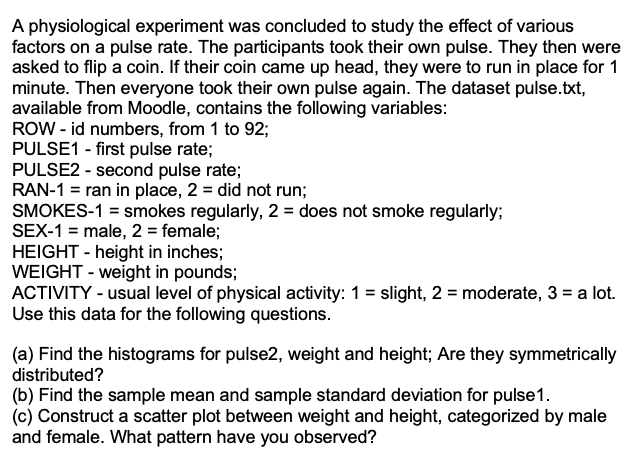 A physiological experiment was concluded to study the effect of various factors on a pulse rate. The participants took their own pulse. They then were asked to flip a coin. If their coin came up head, they were to run in place for 1 minute. Then everyone took their own pulse again. The dataset pulse.txt, available from Moodle, contains the following variables:
ROW - id numbers, from 1 to 92;
PULSE1 - first pulse rate;
PULSE2 - second pulse rate;
RAN-1 = ran in place, 2 = did not run;
SMOKES-1 = smokes regularly, 2 = does not smoke regularly;
SEX-1 = male, 2 = female;
HEIGHT - height in inches;
WEIGHT - weight in pounds;
ACTIVITY - usual level of physical activity: 1 = slight, 2 = moderate, 3 = a lot.
Use this data for the following questions.

(a) Find the histograms for pulse2, weight and height; Are they symmetrically distributed?
(b) Find the sample mean and sample standard deviation for pulse1.
(c) Construct a scatter plot between weight and height, categorized by male and female. What pattern have you observed?